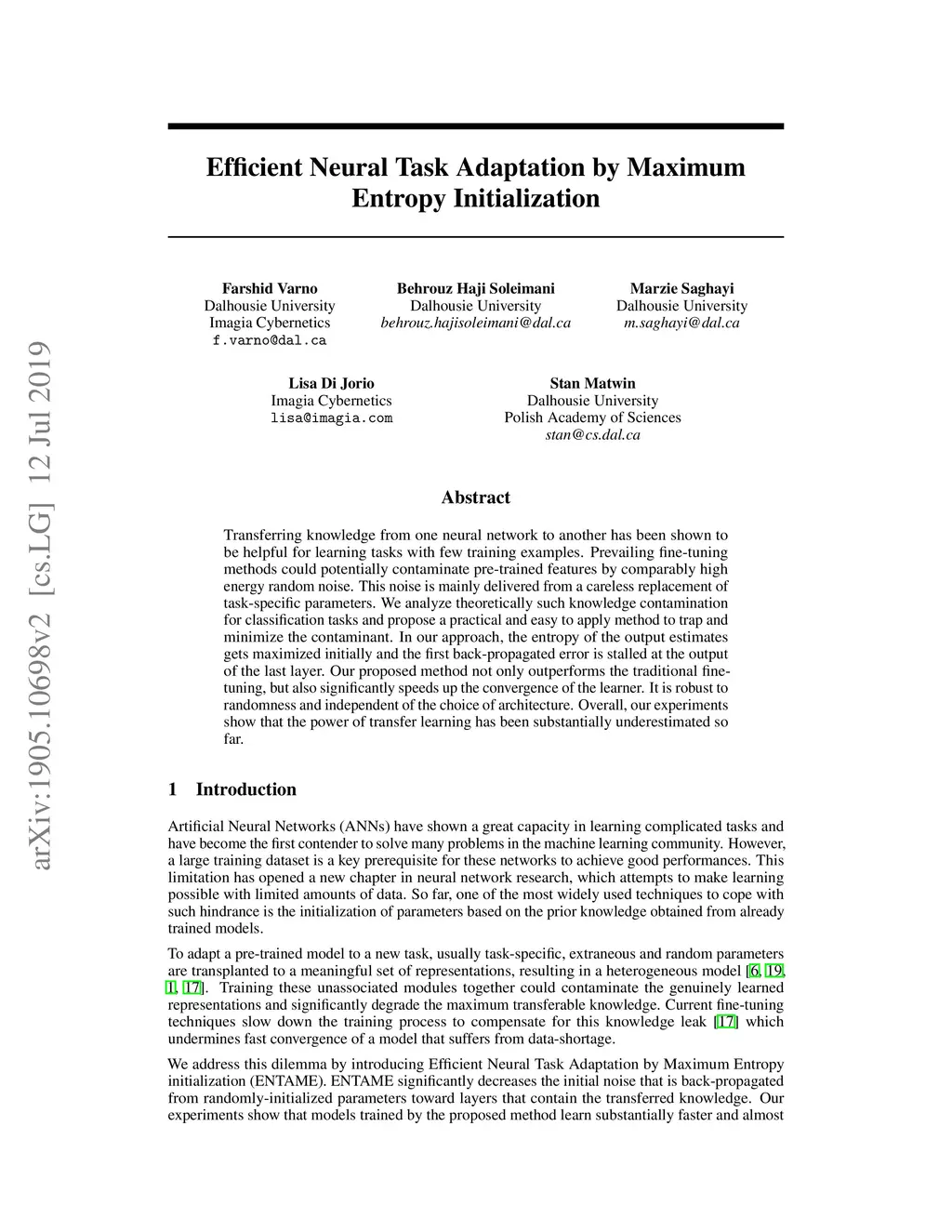 arXiv:1905.10698v2 [cs.LG] 12 Jul 2019

Efficient Neural Task Adaptation by Maximum Entropy Initialization

Farshid Varno
Dalhousie University
Imagia Cybernetics
f.varno@dal.ca

Behrouz Haji Soleimani
Dalhousie University
behrouz.hajisoleimani@dal.ca

Marzie Saghayi
Dalhousie University
m.saghayi@dal.ca

Lisa Di Jorio
Imagia Cybernetics
lisa@imagia.com

Stan Matwin
Dalhousie University
Polish Academy of Sciences
stan@cs.dal.ca

Abstract

Transferring knowledge from one neural network to another has been shown to be helpful for learning tasks with few training examples. Prevailing fine-tuning methods could potentially contaminate pre-trained features by comparably high energy random noise. This noise is mainly delivered from a careless replacement of task-specific parameters. We analyze theoretically such knowledge contamination for classification tasks and propose a practical and easy to apply method to trap and minimize the contaminant. In our approach, the entropy of the output estimates gets maximized initially and the first back-propagated error is stalled at the output of the last layer. Our proposed method not only outperforms the traditional fine-tuning, but also significantly speeds up the convergence of the learner. It is robust to randomness and independent of the choice of architecture. Overall, our experiments show that the power of transfer learning has been substantially underestimated so far.

1 Introduction

Artificial Neural Networks (ANNs) have shown a great capacity in learning complicated tasks and have become the first contender to solve many problems in the machine learning community. However, a large training dataset is a key prerequisite for these networks to achieve good performances. This limitation has opened a new chapter in neural network research, which attempts to make learning possible with limited amounts of data. So far, one of the most widely used techniques to cope with such hindrance is the initialization of parameters based on the prior knowledge obtained from already trained models.

To adapt a pre-trained model to a new task, usually task-specific, extraneous and random parameters are transplanted to a meaningful set of representations, resulting in a heterogeneous model [6, 19, 1, 17]. Training these unassociated modules together could contaminate the genuinely learned representations and significantly degrade the maximum transferable knowledge. Current fine-tuning techniques slow down the training process to compensate for this knowledge leak [17] which undermines fast convergence of a model that suffers from data-shortage.

We address this dilemma by introducing Efficient Neural Task Adaptation by Maximum Entropy initialization (ENTAME). ENTAME significantly decreases the initial noise that is back-propagated from randomly-initialized parameters toward layers that contain the transferred knowledge. Our experiments show that models trained by the proposed method learn substantially faster and almost